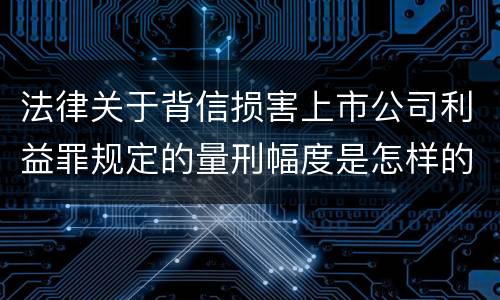 法律关于背信损害上市公司利益罪规定的量刑幅度是怎样的